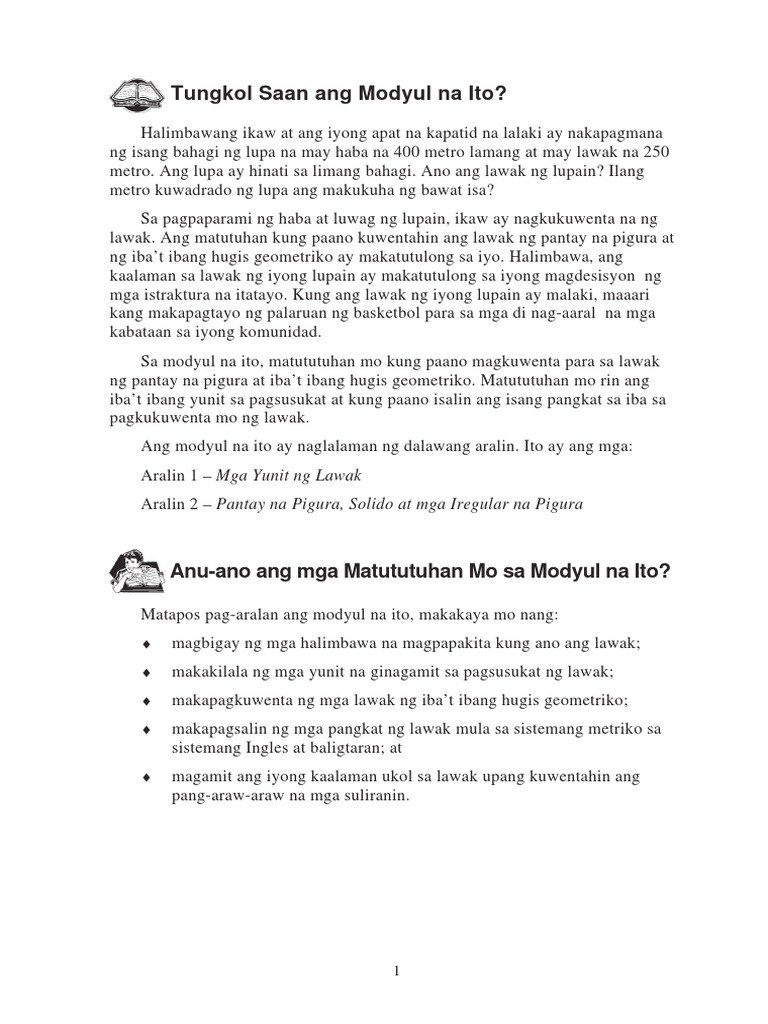 Tungkol Saan ang Modyul na Ito?

Halimbawang ikaw at ang iyong apat na kapatid na lalaki ay nakapagmana ng isang bahagi ng lupa na may haba na 400 metro lamang at may lawak na 250 metro. Ang lupa ay hinati sa limang bahagi. Ano ang lawak ng lupain? Ilang metro kuwadrado ng lupa ang makukuha ng bawat isa?

Sa pagpaparami ng haba at luwag ng lupain, ikaw ay nagkukuwenta na ng lawak. Ang matutuhan kung paano kuwentahin ang lawak ng pantay na pigura at ng iba't ibang hugis geometriko ay makatutulong sa iyo. Halimbawa, ang kaalaman sa lawak ng iyong lupain ay makatutulong sa iyong magdesisyon ng mga istraktura na itatayo. Kung ang lawak ng iyong lupain ay malaki, maaari kang makapagtayo ng palaruan ng basketbol para sa mga di nag-aaral na mga kabataan sa iyong komunidad.

Sa modyul na ito, matututuhan mo kung paano magkuwenta para sa lawak ng pantay na pigura at iba't ibang hugis geometriko. Matututuhan mo rin ang iba't ibang yunit sa pagsusukat at kung paano isalin ang isang pangkat sa iba sa pagkukuwenta mo ng lawak.

Ang modyul na ito ay naglalaman ng dalawang aralin. Ito ay ang mga:

Aralin 1 – Mga Yunit ng Lawak

Aralin 2 – Pantay na Pigura, Solido at mga Iregular na Pigura

Anu-ano ang mga Matututuhan Mo sa Modyul na Ito?

Matapos pag-aralan ang modyul na ito, makakaya mo nang:

♦ magbigay ng mga halimbawa na magpapakita kung ano ang lawak;

♦ makakilala ng mga yunit na ginagamit sa pagsusukat ng lawak;

♦ makapagkuwenta ng mga lawak ng iba't ibang hugis geometriko;

♦ makapagsalin ng mga pangkat ng lawak mula sa sistemang metriko sa sistemang Ingles at baligtaran; at

♦ magamit ang iyong kaalaman ukol sa lawak upang kuwentahin ang pang-araw-araw na mga suliranin.

1